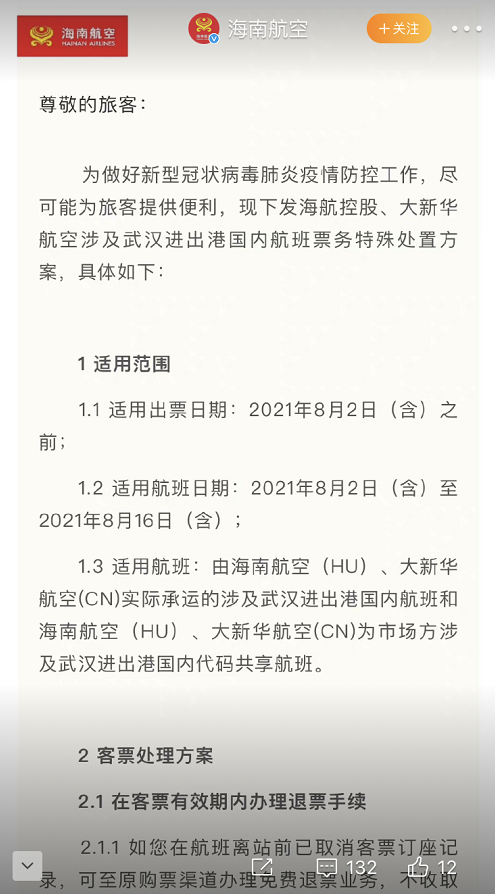 海南航空
HAINAN AIRLINES

海南航空

+关注

尊敬的旅客：

为做好新型冠状病毒肺炎疫情防控工作，尽可能为旅客提供便利，现下发海航控股、大新华航空涉及武汉进出港国内航班票务特殊处置方案，具体如下：

1 适用范围

1.1 适用出票日期：2021年8月2日（含）之前；

1.2 适用航班日期：2021年8月2日（含）至2021年8月16日（含）；

1.3 适用航班：由海南航空（HU）、大新华航空(CN)实际承运的涉及武汉进出港国内航班和海南航空（HU）、大新华航空(CN)为市场方涉及武汉进出港国内代码共享航班。

2 客票处理方案

2.1 在客票有效期内办理退票手续

2.1.1 如您在航班离站前已取消客票订座记录，可至原购票渠道办理免费退票业务，不收取

132

12